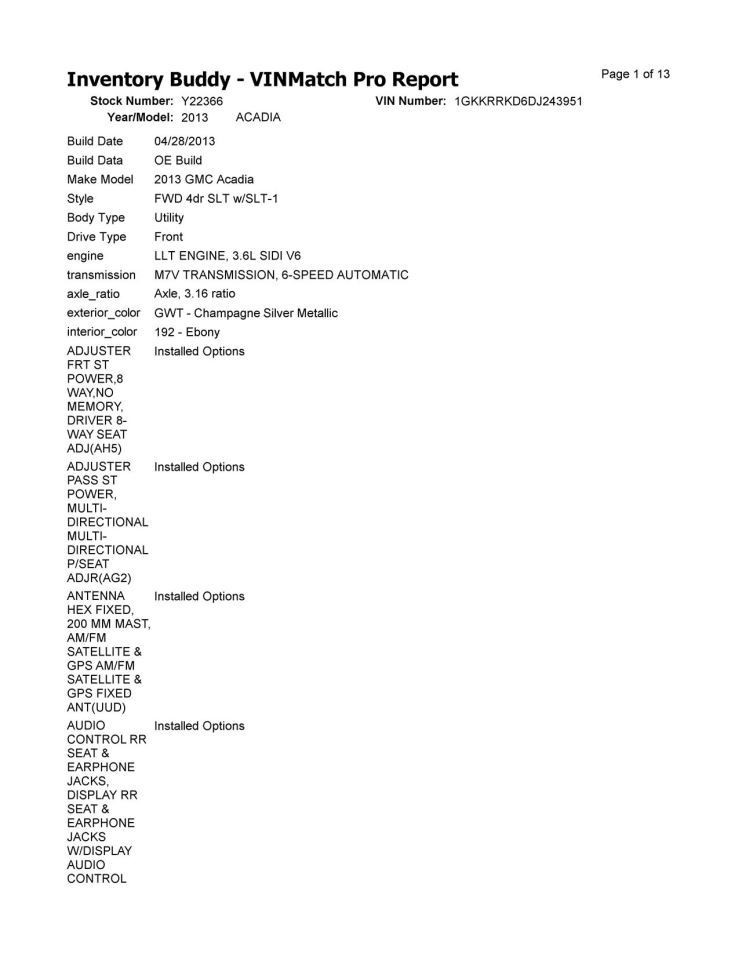 Inventory Buddy - VINMatch Pro Report

Page 1 of 13

Stock Number: Y22366 VIN Number: 1GKKRRKD6DJ243951
Year/Model: 2013 ACADIA

| | |
|---|---|
| Build Date | 04/28/2013 |
| Build Data | OE Build |
| Make Model | 2013 GMC Acadia |
| Style | FWD 4dr SLT w/SLT-1 |
| Body Type | Utility |
| Drive Type | Front |
| engine | LLT ENGINE, 3.6L SIDI V6 |
| transmission | M7V TRANSMISSION, 6-SPEED AUTOMATIC |
| axle_ratio | Axle, 3.16 ratio |
| exterior_color | GWT - Champagne Silver Metallic |
| interior_color | 192 - Ebony |
| ADJUSTER FRT ST POWER,8 WAY,NO MEMORY, DRIVER 8-WAY SEAT ADJ(AH5) | Installed Options |
| ADJUSTER PASS ST POWER, MULTI-DIRECTIONAL MULTI-DIRECTIONAL P/SEAT ADJR(AG2) | Installed Options |
| ANTENNA HEX FIXED, 200 MM MAST, AM/FM SATELLITE & GPS AM/FM SATELLITE & GPS FIXED ANT(UUD) | Installed Options |
| AUDIO CONTROL RR SEAT & EARPHONE JACKS, DISPLAY RR SEAT & EARPHONE JACKS W/DISPLAY AUDIO CONTROL | Installed Options |